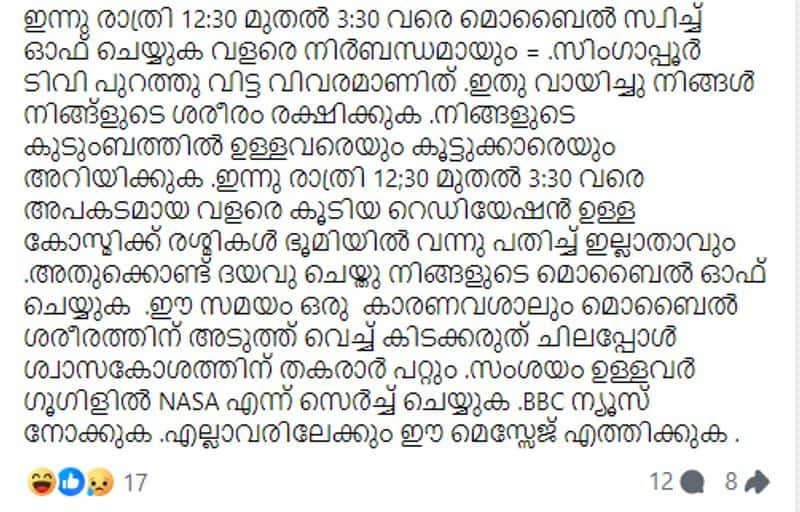 ഇന്നു രാത്രി 12:30 മുതൽ 3:30 വരെ മൊബൈൽ സ്വിച്ച് ഓഫ് ചെയ്യുക വളരെ നിർബന്ധമായും = .സിംഗാപ്പൂർ ടിവി പുറത്തു വിട്ട വിവരമാണിത് .ഇതു വായിച്ചു നിങ്ങൾ നിങ്ങ്ളുടെ ശരീരം രക്ഷിക്കുക .നിങ്ങളുടെ കുടുംബത്തിൽ ഉള്ളവരെയും കൂട്ടുക്കാരെയും അറിയിക്കുക .ഇന്നു രാത്രി 12;30 മുതൽ 3:30 വരെ അപകടമായ വളരെ കൂടിയ റെഡിയേഷൻ ഉള്ള കോസ്മിക്ക് രശ്മികൾ ഭൂമിയിൽ വന്നു പതിച്ച് ഇല്ലാതാവും .അതുക്കൊണ്ട് ദയവു ചെയ്തു നിങ്ങളുടെ മൊബൈൽ ഓഫ് ചെയ്യുക .ഈ സമയം ഒരു കാരണവശാലും മൊബൈൽ ശരീരത്തിന് അടുത്ത് വെച്ച് കിടക്കരുത് ചിലപ്പോൾ ശ്വാസകോശത്തിന് തകരാർ പറ്റും .സംശയം ഉള്ളവർ ഗൂഗിളിൽ NASA എന്ന് സെർച്ച് ചെയ്യുക .BBC ന്യൂസ് നോക്കുക .എല്ലാവരിലേക്കും ഈ മെസ്സേജ് എത്തിക്കുക .

17

12 8